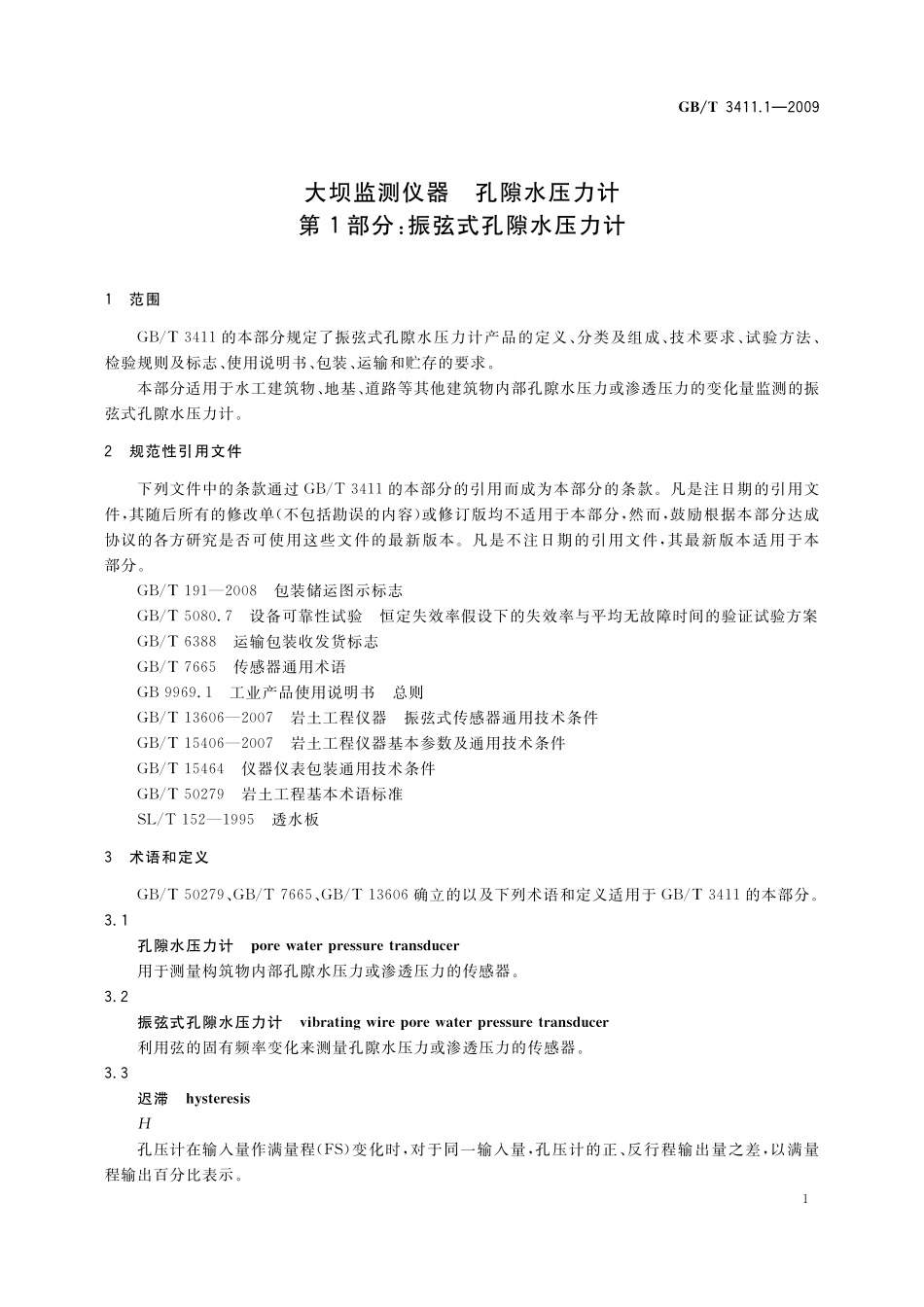 GB/T 3411.1—2009

大坝监测仪器　孔隙水压力计
第1部分:振弦式孔隙水压力计

1　范围

GB/T 3411的本部分规定了振弦式孔隙水压力计产品的定义、分类及组成、技术要求、试验方法、检验规则及标志、使用说明书、包装、运输和贮存的要求。

本部分适用于水工建筑物、地基、道路等其他建筑物内部孔隙水压力或渗透压力的变化量监测的振弦式孔隙水压力计。

2　规范性引用文件

下列文件中的条款通过GB/T 3411的本部分的引用而成为本部分的条款。凡是注日期的引用文件,其随后所有的修改单(不包括勘误的内容)或修订版均不适用于本部分,然而,鼓励根据本部分达成协议的各方研究是否可使用这些文件的最新版本。凡是不注日期的引用文件,其最新版本适用于本部分。

GB/T 191—2008　包装储运图示标志
GB/T 5080.7　设备可靠性试验　恒定失效率假设下的失效率与平均无故障时间的验证试验方案
GB/T 6388　运输包装收发货标志
GB/T 7665　传感器通用术语
GB 9969.1　工业产品使用说明书　总则
GB/T 13606—2007　岩土工程仪器　振弦式传感器通用技术条件
GB/T 15406—2007　岩土工程仪器基本参数及通用技术条件
GB/T 15464　仪器仪表包装通用技术条件
GB/T 50279　岩土工程基本术语标准
SL/T 152—1995　透水板

3　术语和定义

GB/T 50279、GB/T 7665、GB/T 13606确立的以及下列术语和定义适用于GB/T 3411的本部分。

3.1
孔隙水压力计　pore water pressure transducer
用于测量构筑物内部孔隙水压力或渗透压力的传感器。

3.2
振弦式孔隙水压力计　vibrating wire pore water pressure transducer
利用弦的固有频率变化来测量孔隙水压力或渗透压力的传感器。

3.3
迟滞　hysteresis
$H$
孔压计在输入量作满量程(FS)变化时,对于同一输入量,孔压计的正、反行程输出量之差,以满量程输出百分比表示。

1